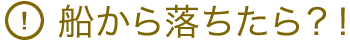 ! 船から落ちたら？！